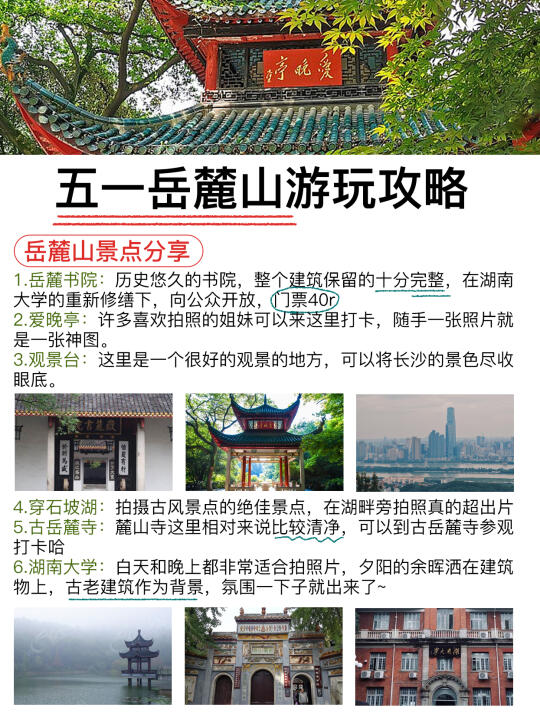 愛晚亭

五一岳麓山游玩攻略

岳麓山景点分享

1.岳麓书院：历史悠久的书院，整个建筑保留的十分完整，在湖南大学的重新修缮下，向公众开放，门票40r

2.爱晚亭：许多喜欢拍照的姐妹可以来这里打卡，随手一张照片就是一张神图。

3.观景台：这里是一个很好的观景的地方，可以将长沙的景色尽收眼底。

4.穿石坡湖：拍摄古风景点的绝佳景点，在湖畔旁拍照真的超出片

5.古岳麓寺：麓山寺这里相对来说比较清净，可以到古岳麓寺参观打卡哈

6.湖南大学：白天和晚上都非常适合拍照片，夕阳的余晖洒在建筑物上，古老建筑作为背景，氛围一下子就出来了~